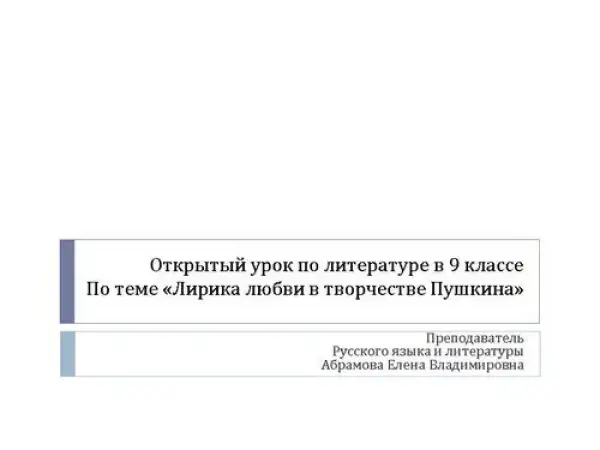 Открытый урок по литературе в 9 классе
По теме «Лирика любви в творчестве Пушкина»

Преподаватель
Русского языка и литературы
Абрамова Елена Владимировна